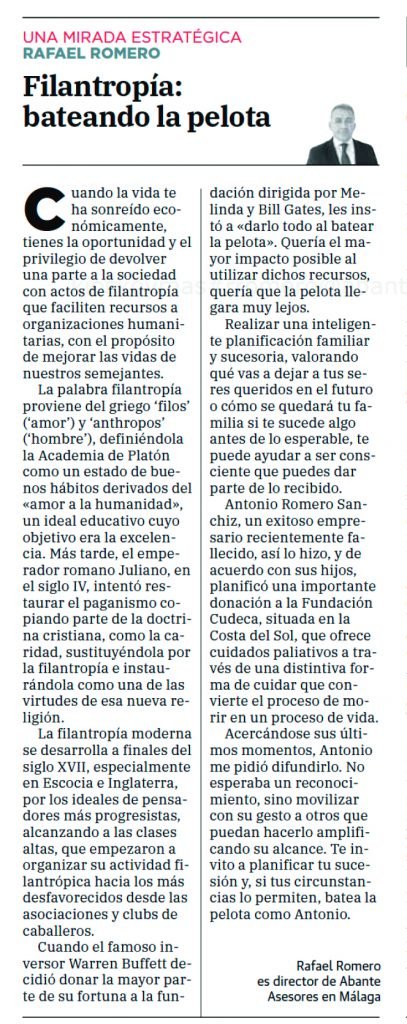 UNA MIRADA ESTRATÉGICA
RAFAEL ROMERO

Filantropía: bateando la pelota

Cuando la vida te ha sonreído económicamente, tienes la oportunidad y el privilegio de devolver una parte a la sociedad con actos de filantropía que faciliten recursos a organizaciones humanitarias, con el propósito de mejorar las vidas de nuestros semejantes.

La palabra filantropía proviene del griego 'filos' ('amor') y 'anthropos' ('hombre'), definiéndola la Academia de Platón como un estado de buenos hábitos derivados del «amor a la humanidad», un ideal educativo cuyo objetivo era la excelencia. Más tarde, el emperador romano Juliano, en el siglo IV, intentó restaurar el paganismo copiando parte de la doctrina cristiana, como la caridad, sustituyéndola por la filantropía e instaurándola como una de las virtudes de esa nueva religión.

La filantropía moderna se desarrolla a finales del siglo XVII, especialmente en Escocia e Inglaterra, por los ideales de pensadores más progresistas, alcanzando a las clases altas, que empezaron a organizar su actividad filantrópica hacia los más desfavorecidos desde las asociaciones y clubs de caballeros.

Cuando el famoso inversor Warren Buffett decidió donar la mayor parte de su fortuna a la fundación dirigida por Melinda y Bill Gates, les instó a «darlo todo al batear la pelota». Quería el mayor impacto posible al utilizar dichos recursos, quería que la pelota llegara muy lejos.

Realizar una inteligente planificación familiar y sucesoria, valorando qué vas a dejar a tus seres queridos en el futuro o cómo se quedará tu familia si te sucede algo antes de lo esperable, te puede ayudar a ser consciente que puedes dar parte de lo recibido.

Antonio Romero Sanchiz, un exitoso empresario recientemente fallecido, así lo hizo, y de acuerdo con sus hijos, planificó una importante donación a la Fundación Cudeca, situada en la Costa del Sol, que ofrece cuidados paliativos a través de una distintiva forma de cuidar que convierte el proceso de morir en un proceso de vida.

Acercándose sus últimos momentos, Antonio me pidió difundirlo. No esperaba un reconocimiento, sino movilizar con su gesto a otros que puedan hacerlo amplificando su alcance. Te invito a planificar tu sucesión y, si tus circunstancias lo permiten, batea la pelota como Antonio.

Rafael Romero
es director de Abante Asesores en Málaga